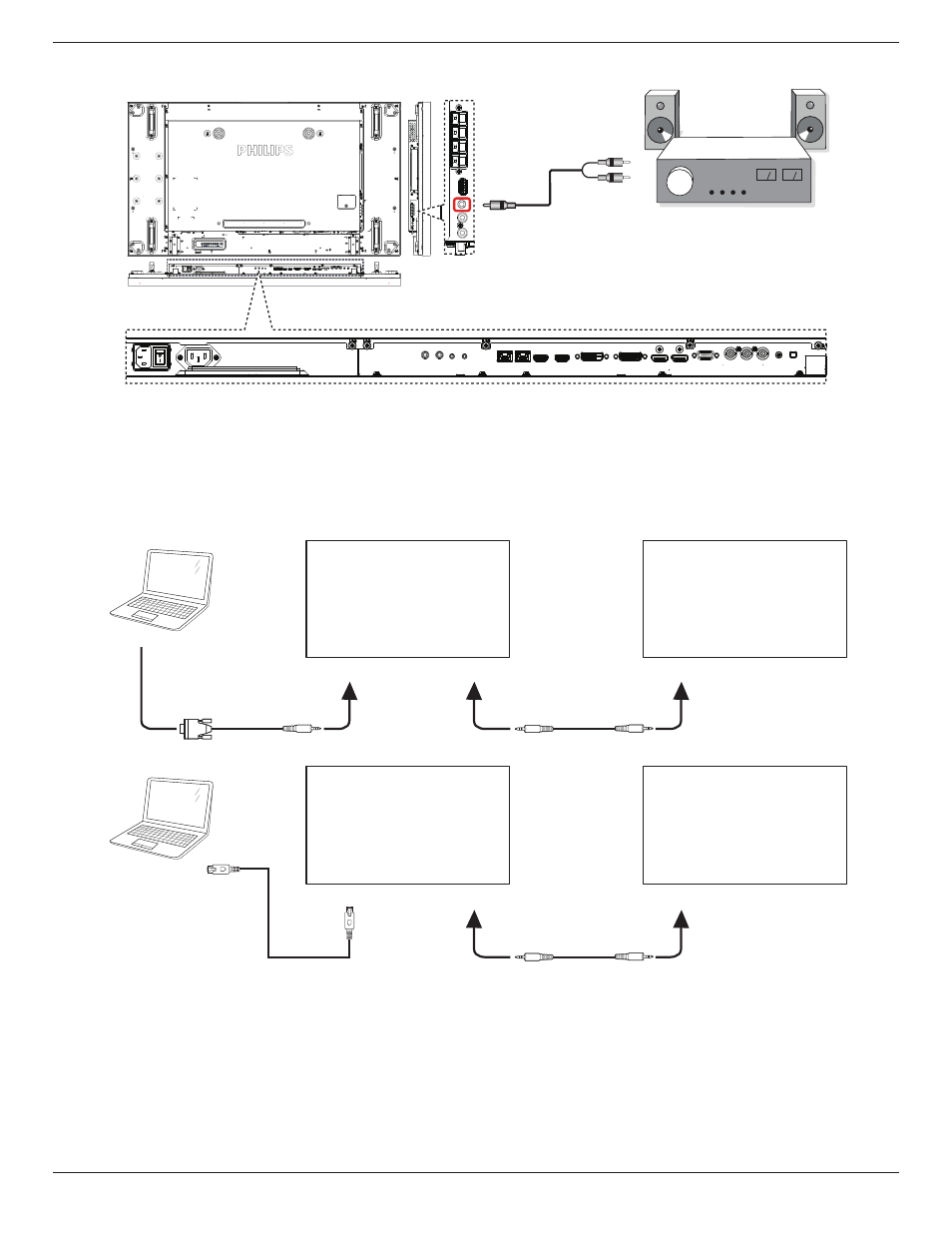 PHILIPS